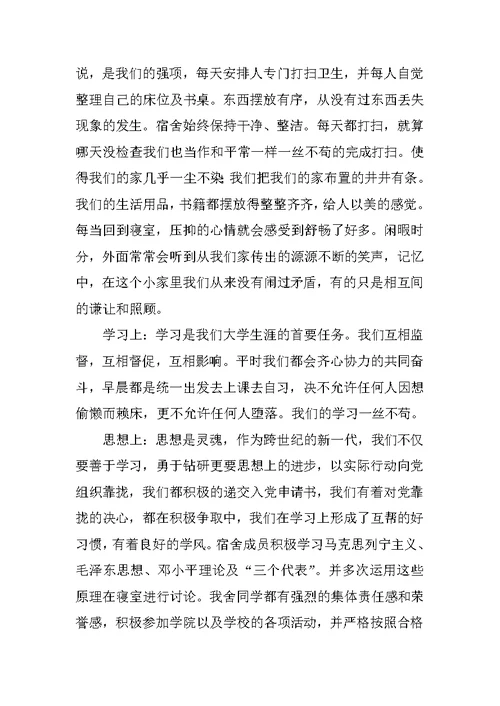 说，是我们的强项，每天安排人专门打扫卫生，并每人自觉整理自己的床位及书桌。东西摆放有序，从没有过东西丢失现象的发生。宿舍始终保持干净、整洁。每天都打扫，就算哪天没检查我们也当作和平常一样一丝不苟的完成打扫。使得我们的家几乎一尘不染 我们把我们的家布置的井井有条。我们的生活用品，书籍都摆放得整整齐齐，给人以美的感觉。每当回到寝室，压抑的心情就会感受到舒畅了好多。闲暇时分，外面常常会听到从我们家传出的源源不断的笑声，记忆中，在这个小家里我们从来没有闹过矛盾，有的只是相互间的谦让和照顾。

学习上：学习是我们大学生涯的首要任务。我们互相监督，互相督促，互相影响。平时我们都会齐心协力的共同奋斗，早晨都是统一出发去上课去自习，决不允许任何人因想偷懒而赖床，更不允许任何人堕落。我们的学习一丝不苟。

思想上：思想是灵魂，作为跨世纪的新一代，我们不仅要善于学习，勇于钻研更要思想上的进步，以实际行动向党组织靠拢，我们都积极的递交入党申请书，我们有着对党靠拢的决心，都在积极争取中，我们在学习上形成了互帮的好习惯，有着良好的学风。宿舍成员积极学习马克思列宁主义、毛泽东思想、邓小平理论及“三个代表”。并多次运用这些原理在寝室进行讨论。我舍同学都有强烈的集体责任感和荣誉感，积极参加学院以及学校的各项活动，并严格按照合格